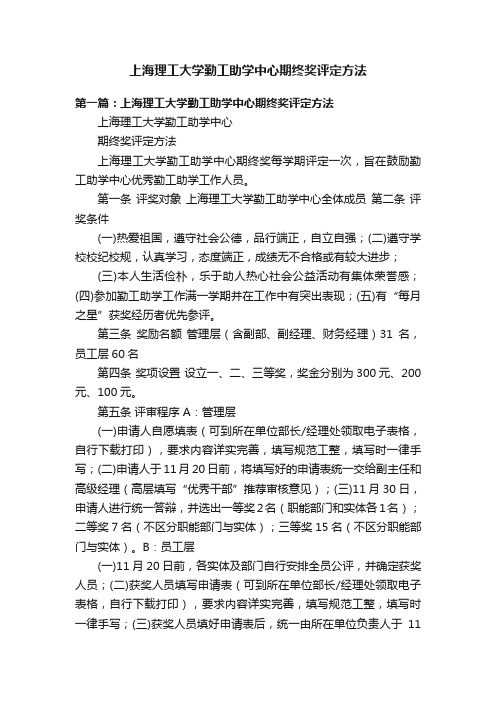 上海理工大学勤工助学中心期终奖评定方法

第一篇：上海理工大学勤工助学中心期终奖评定方法

上海理工大学勤工助学中心

期终奖评定方法

上海理工大学勤工助学中心期终奖每学期评定一次，旨在鼓励勤工助学中心优秀勤工助学工作人员。

第一条 评奖对象 上海理工大学勤工助学中心全体成员 第二条 评奖条件

(一)热爱祖国，遵守社会公德，品行端正，自立自强；(二)遵守学校校纪校规，认真学习，态度端正，成绩无不合格或有较大进步；

(三)本人生活俭朴，乐于助人热心社会公益活动有集体荣誉感；(四)参加勤工助学工作满一学期并在工作中有突出表现；(五)有“每月之星”获奖经历者优先参评。

第三条 奖励名额 管理层（含副部、副经理、财务经理）31 名，员工层 60 名

第四条 奖项设置 设立一、二、三等奖，奖金分别为 300 元、200 元、100 元。

第五条 评审程序 A：管理层

(一)申请人自愿填表（可到所在单位部长/经理处领取电子表格，自行下载打印），要求内容详实完善，填写规范工整，填写时一律手写；(二)申请人于 11 月 20 日前，将填写好的申请表统一交给副主任和高级经理（高层填写“优秀干部”推荐审核意见）；(三)11 月 30 日，申请人进行统一答辩，并选出一等奖 2 名（职能部门和实体各 1 名）；二等奖 7 名（不区分职能部门与实体）；三等奖 15 名（不区分职能部门与实体）。B：员工层

(一)11 月 20 日前，各实体及部门自行安排全员公评，并确定获奖人员；(二)获奖人员填写申请表（可到所在单位部长/经理处领取电子表格，自行下载打印），要求内容详实完善，填写规范工整，填写时一律手写；(三)获奖人员填好申请表后，统一由所在单位负责人于 11